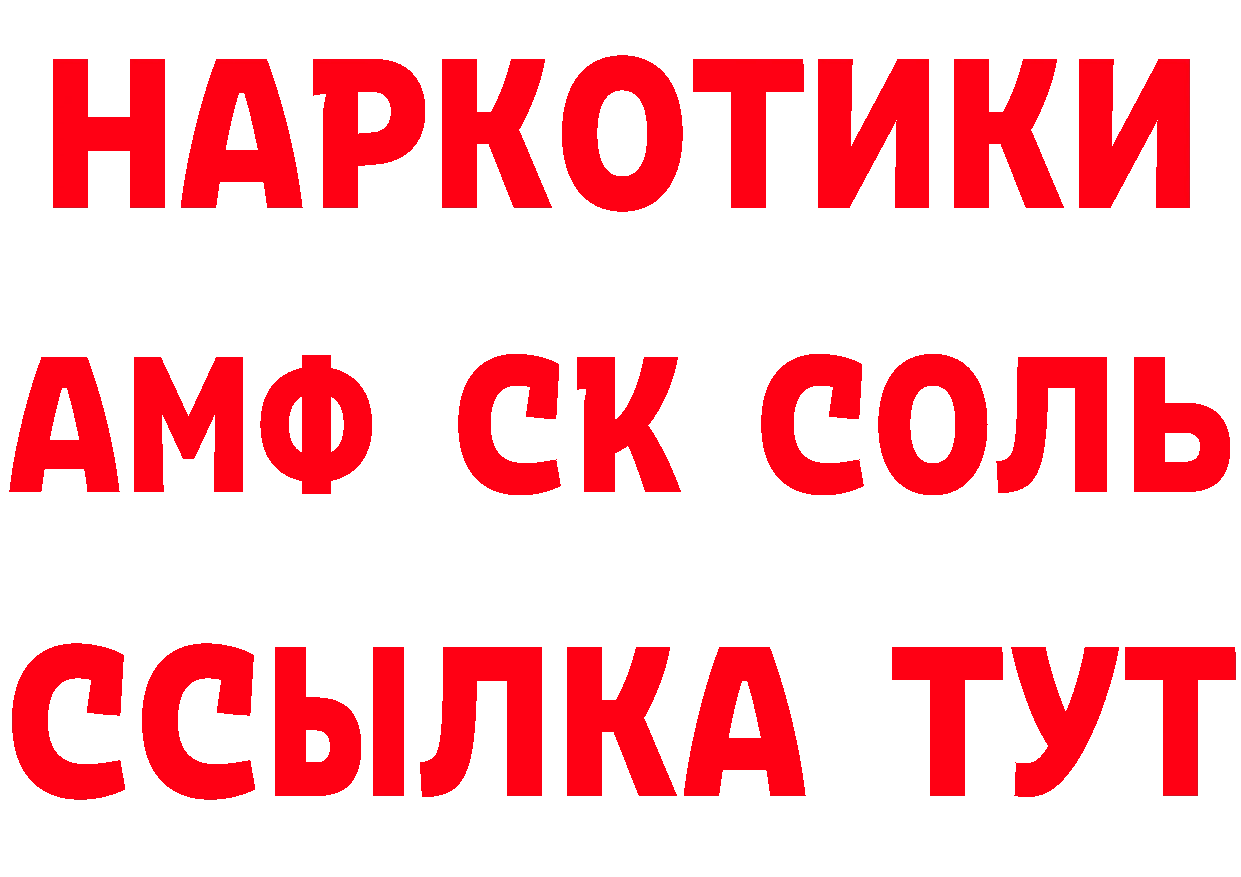 НАРКОТИКИ
АМФ СК СОЛЬ
ССЫЛКА ТУТ